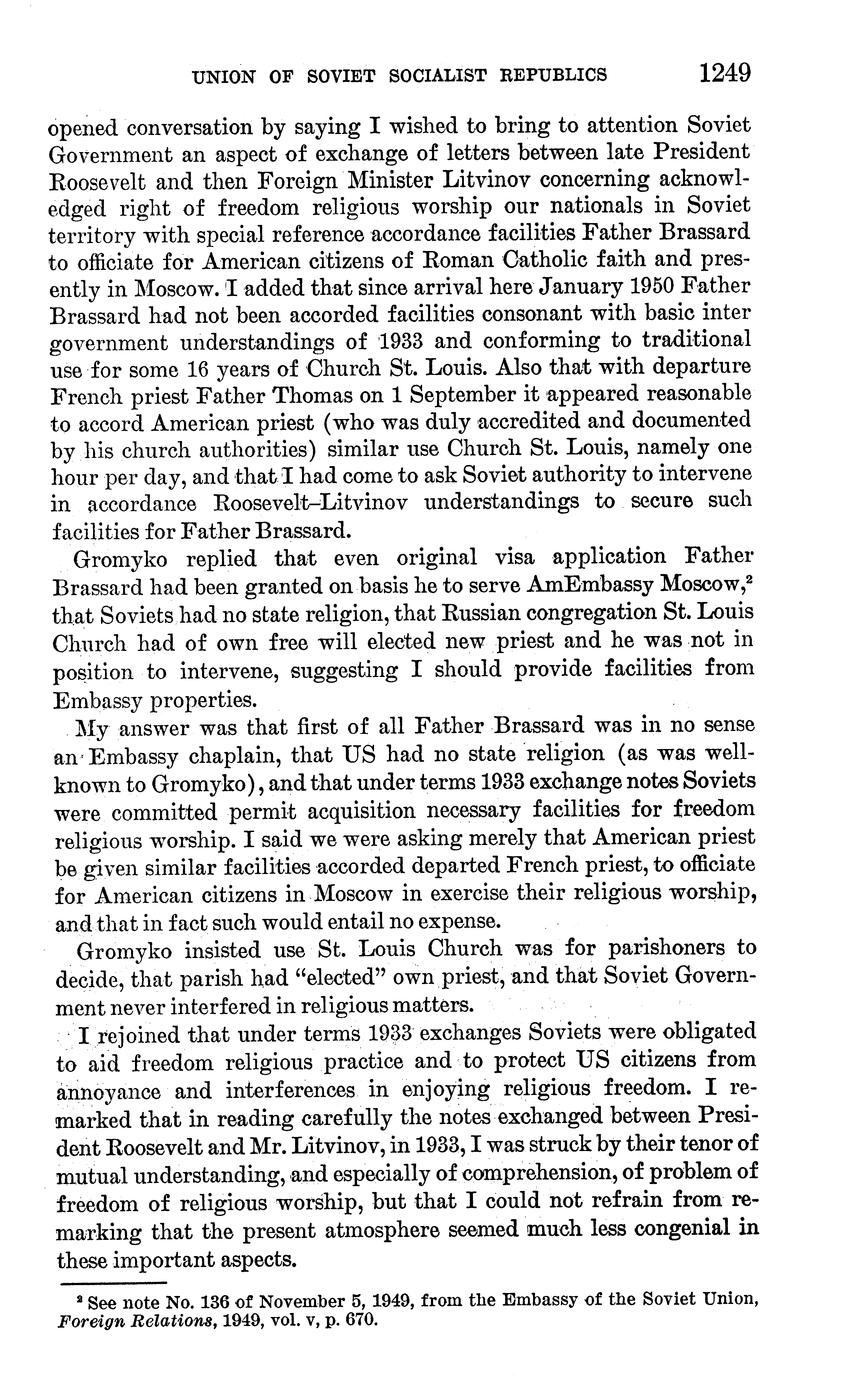 UNION OF SOVIET SOCIALIST REPUBLICS 1249

opened conversation by saying I wished to bring to attention Soviet Government an aspect of exchange of letters between late President Roosevelt and then Foreign Minister Litvinov concerning acknowledged right of freedom religious worship our nationals in Soviet territory with special reference accordance facilities Father Brassard to officiate for American citizens of Roman Catholic faith and presently in Moscow. I added that since arrival here January 1950 Father Brassard had not been accorded facilities consonant with basic inter government understandings of 1933 and conforming to traditional use for some 16 years of Church St. Louis. Also that with departure French priest Father Thomas on 1 September it appeared reasonable to accord American priest (who was duly accredited and documented by his church authorities) similar use Church St. Louis, namely one hour per day, and that I had come to ask Soviet authority to intervene in accordance Roosevelt–Litvinov understandings to secure such facilities for Father Brassard.

Gromyko replied that even original visa application Father Brassard had been granted on basis he to serve AmEmbassy Moscow,$^2$ that Soviets had no state religion, that Russian congregation St. Louis Church had of own free will elected new priest and he was not in position to intervene, suggesting I should provide facilities from Embassy properties.

My answer was that first of all Father Brassard was in no sense an Embassy chaplain, that US had no state religion (as was well-known to Gromyko), and that under terms 1933 exchange notes Soviets were committed permit acquisition necessary facilities for freedom religious worship. I said we were asking merely that American priest be given similar facilities accorded departed French priest, to officiate for American citizens in Moscow in exercise their religious worship, and that in fact such would entail no expense.

Gromyko insisted use St. Louis Church was for parishoners to decide, that parish had "elected" own priest, and that Soviet Government never interfered in religious matters.

I rejoined that under terms 1933 exchanges Soviets were obligated to aid freedom religious practice and to protect US citizens from annoyance and interferences in enjoying religious freedom. I remarked that in reading carefully the notes exchanged between President Roosevelt and Mr. Litvinov, in 1933, I was struck by their tenor of mutual understanding, and especially of comprehension, of problem of freedom of religious worship, but that I could not refrain from remarking that the present atmosphere seemed much less congenial in these important aspects.

$^2$ See note No. 136 of November 5, 1949, from the Embassy of the Soviet Union, *Foreign Relations*, 1949, vol. v, p. 670.